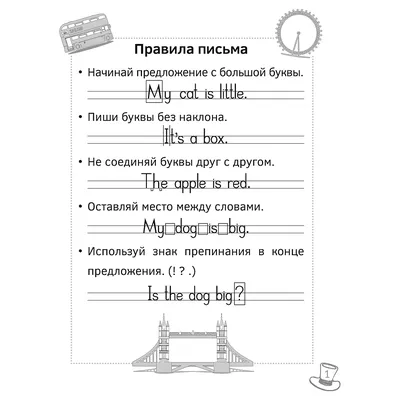 Правила письма

• Начинай предложение с большой буквы.

My cat is little.

• Пиши буквы без наклона.

It's a box.

• Не соединяй буквы друг с другом.

The apple is red.

• Оставляй место между словами.

My dog is big.

• Используй знак препинания в конце предложения. (! ? .)

Is the dog big?

1